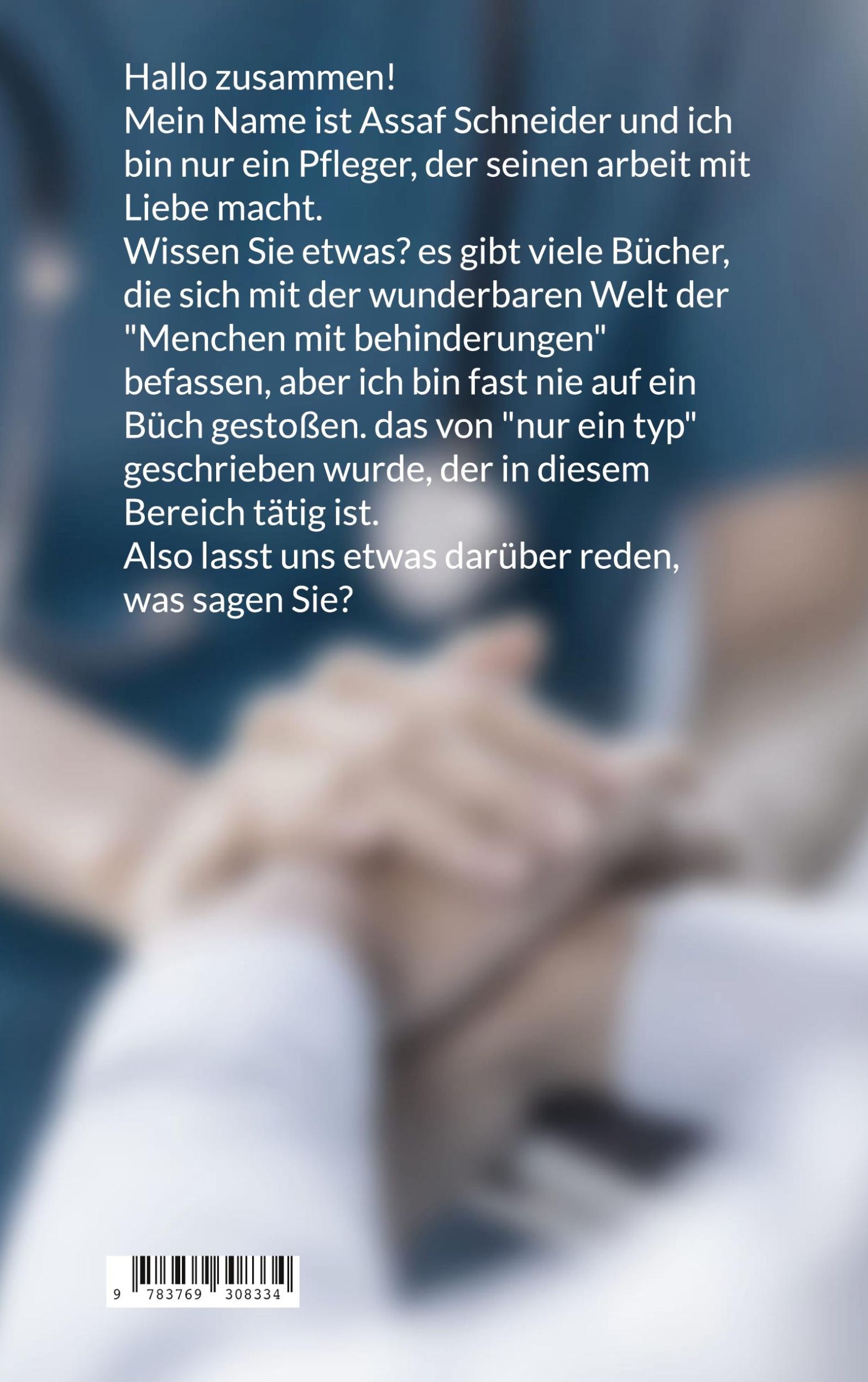 Hallo zusammen!
Mein Name ist Assaf Schneider und ich bin nur ein Pfleger, der seinen arbeit mit Liebe macht.
Wissen Sie etwas? es gibt viele Bücher, die sich mit der wunderbaren Welt der "Menchen mit behinderungen" befassen, aber ich bin fast nie auf ein Büch gestoßen. das von "nur ein typ" geschrieben wurde, der in diesem Bereich tätig ist.
Also lasst uns etwas darüber reden, was sagen Sie?

9 783769 308334